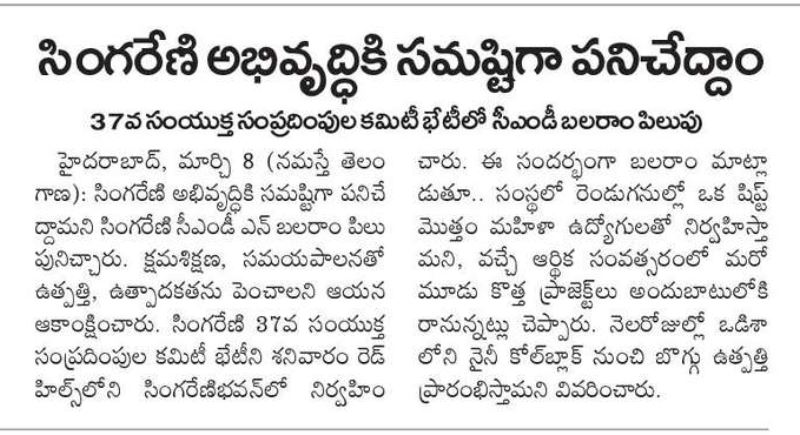 సింగరేణి అభివృద్ధికి సమష్టిగా పనిచేద్దాం

37వ సంయుక్త సంప్రదింపుల కమిటీ భేటీలో సీఎండీ బలరాం పిలుపు

హైదరాబాద్, మార్చి 8 (నమస్తే తెలంగాణ): సింగరేణి అభివృద్ధికి సమష్టిగా పనిచేద్దామని సింగరేణి సీఎండీ ఎన్ బలరాం పిలుపునిచ్చారు. క్షమశిక్షణ, సమయపాలనతో ఉత్పత్తి, ఉత్పాదకతను పెంచాలని ఆయన ఆకాంక్షించారు. సింగరేణి 37వ సంయుక్త సంప్రదింపుల కమిటీ భేటీని శనివారం రెడ్ హిల్స్‌లోని సింగరేణిభవన్‌లో నిర్వహించారు. ఈ సందర్భంగా బలరాం మాట్లాడుతూ.. సంస్థలో రెండుగనుల్లో ఒక షిఫ్ట్ మొత్తం మహిళా ఉద్యోగులతో నిర్వహిస్తామని, వచ్చే ఆర్థిక సంవత్సరంలో మరో మూడు కొత్త ప్రాజెక్టులు అందుబాటులోకి రానున్నట్లు చెప్పారు. నెలరోజుల్లో ఒడిశాలోని నైనీ కోల్‌బ్లాక్ నుంచి బొగ్గు ఉత్పత్తి ప్రారంభిస్తామని వివరించారు.